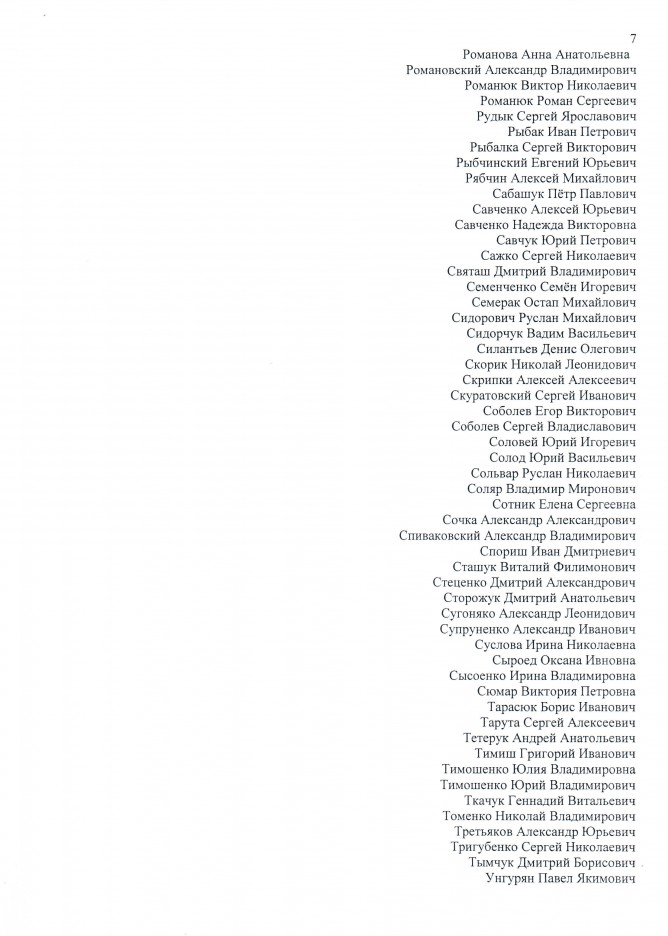 7

Романова Анна Анатольевна
Романовский Александр Владимирович
Романюк Виктор Николаевич
Романюк Роман Сергеевич
Рудык Сергей Ярославович
Рыбак Иван Петрович
Рыбалка Сергей Викторович
Рыбчинский Евгений Юрьевич
Рябчин Алексей Михайлович
Сабашук Пётр Павлович
Савченко Алексей Юрьевич
Савченко Надежда Викторовна
Савчук Юрий Петрович
Сажко Сергей Николаевич
Святаш Дмитрий Владимирович
Семенченко Семён Игоревич
Семерак Остап Михайлович
Сидорович Руслан Михайлович
Сидорчук Вадим Васильевич
Силантьев Денис Олегович
Скорик Николай Леонидович
Скрипки Алексей Алексеевич
Скуратовский Сергей Иванович
Соболев Егор Викторович
Соболев Сергей Владиславович
Соловей Юрий Игоревич
Солод Юрий Васильевич
Сольвар Руслан Николаевич
Соляр Владимир Миронович
Сотник Елена Сергеевна
Сочка Александр Александрович
Спиваковский Александр Владимирович
Спориш Иван Дмитриевич
Сташук Виталий Филимонович
Стеценко Дмитрий Александрович
Сторожук Дмитрий Анатольевич
Сугоняко Александр Леонидович
Супруненко Александр Иванович
Суслова Ирина Николаевна
Сыроед Оксана Ивновна
Сысоенко Ирина Владимировна
Сюмар Виктория Петровна
Тарасюк Борис Иванович
Тарута Сергей Алексеевич
Тетерук Андрей Анатольевич
Тимиш Григорий Иванович
Тимошенко Юлия Владимировна
Тимошенко Юрий Владимирович
Ткачук Геннадий Витальевич
Томенко Николай Владимирович
Третьяков Александр Юрьевич
Тригубенко Сергей Николаевич
Тымчук Дмитрий Борисович
Унгурян Павел Якимович